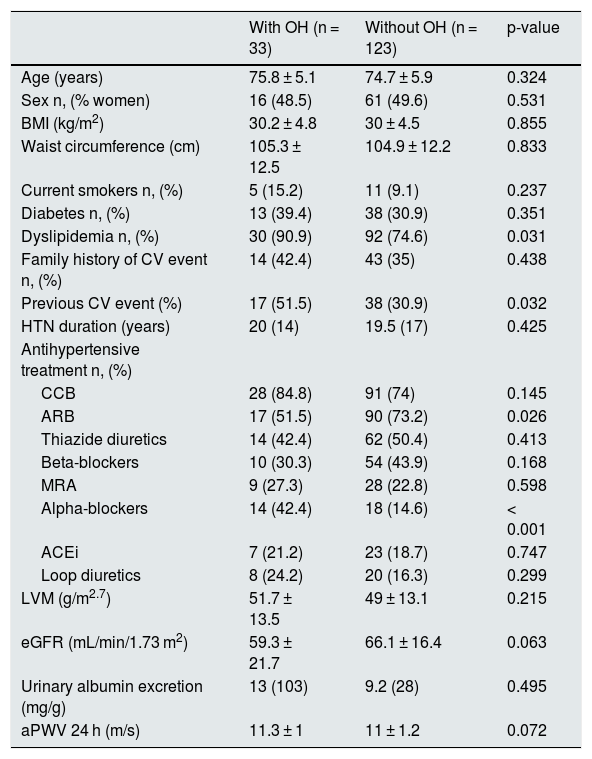 |  | With OH (n = 33) | Without OH (n = 123) | p-value |
|---|---|---|---|
| Age (years) | 75.8 ± 5.1 | 74.7 ± 5.9 | 0.324 |
| Sex n, (% women) | 16 (48.5) | 61 (49.6) | 0.531 |
| BMI (kg/m$^2$) | 30.2 ± 4.8 | 30 ± 4.5 | 0.855 |
| Waist circumference (cm) | 105.3 ± 12.5 | 104.9 ± 12.2 | 0.833 |
| Current smokers n, (%) | 5 (15.2) | 11 (9.1) | 0.237 |
| Diabetes n, (%) | 13 (39.4) | 38 (30.9) | 0.351 |
| Dyslipidemia n, (%) | 30 (90.9) | 92 (74.6) | 0.031 |
| Family history of CV event n, (%) | 14 (42.4) | 43 (35) | 0.438 |
| Previous CV event (%) | 17 (51.5) | 38 (30.9) | 0.032 |
| HTN duration (years) | 20 (14) | 19.5 (17) | 0.425 |
| Antihypertensive treatment n, (%) |  |  |  |
| CCB | 28 (84.8) | 91 (74) | 0.145 |
| ARB | 17 (51.5) | 90 (73.2) | 0.026 |
| Thiazide diuretics | 14 (42.4) | 62 (50.4) | 0.413 |
| Beta-blockers | 10 (30.3) | 54 (43.9) | 0.168 |
| MRA | 9 (27.3) | 28 (22.8) | 0.598 |
| Alpha-blockers | 14 (42.4) | 18 (14.6) | < 0.001 |
| ACEi | 7 (21.2) | 23 (18.7) | 0.747 |
| Loop diuretics | 8 (24.2) | 20 (16.3) | 0.299 |
| LVM (g/m$^{2.7}$) | 51.7 ± 13.5 | 49 ± 13.1 | 0.215 |
| eGFR (mL/min/1.73 m$^2$) | 59.3 ± 21.7 | 66.1 ± 16.4 | 0.063 |
| Urinary albumin excretion (mg/g) | 13 (103) | 9.2 (28) | 0.495 |
| aPWV 24 h (m/s) | 11.3 ± 1 | 11 ± 1.2 | 0.072 |